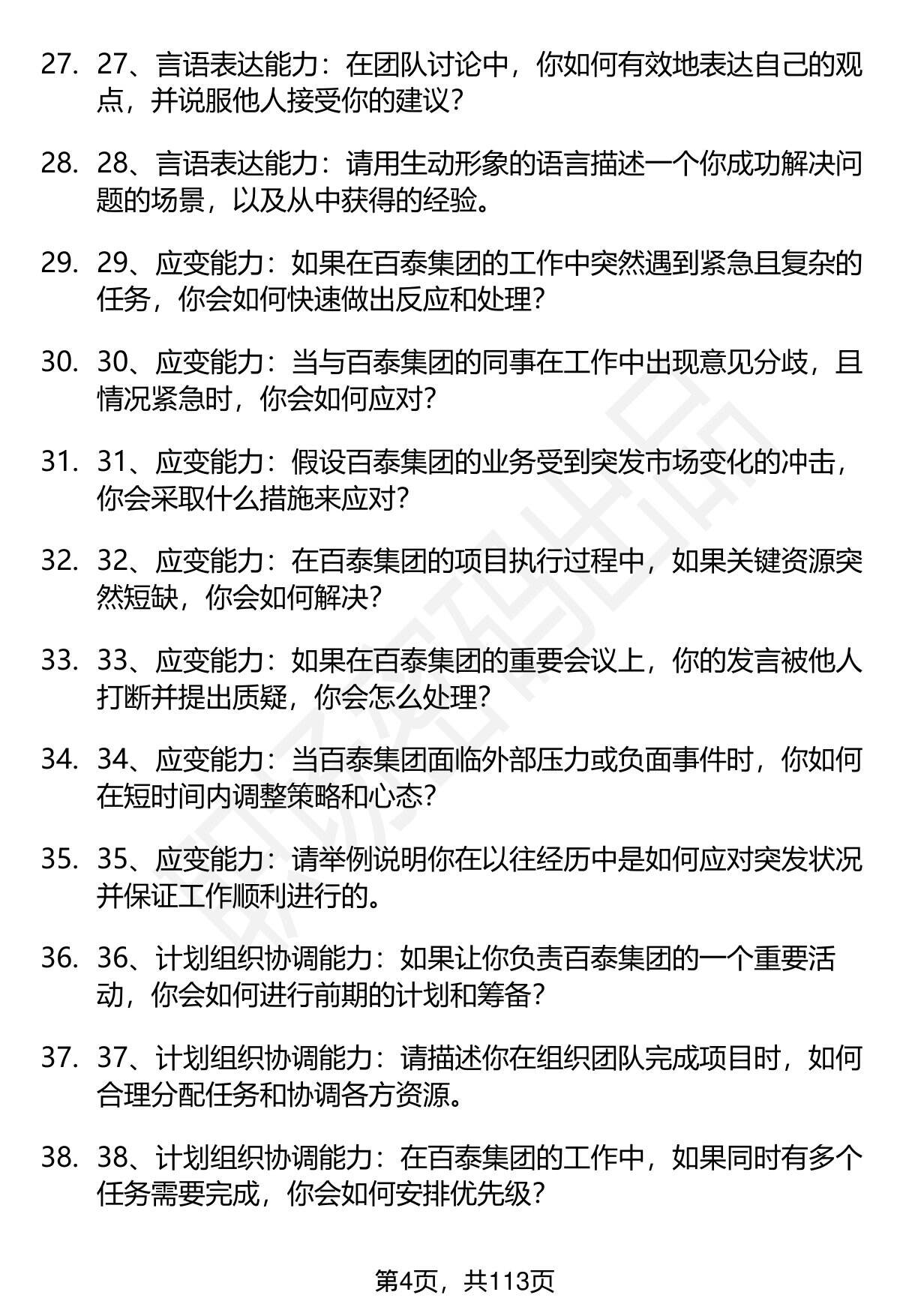 27. 27、言语表达能力：在团队讨论中，你如何有效地表达自己的观点，并说服他人接受你的建议？

28. 28、言语表达能力：请用生动形象的语言描述一个你成功解决问题的场景，以及从中获得的经验。

29. 29、应变能力：如果在百泰集团的工作中突然遇到紧急且复杂的任务，你会如何快速做出反应和处理？

30. 30、应变能力：当与百泰集团的同事在工作中出现意见分歧，且情况紧急时，你会如何应对？

31. 31、应变能力：假设百泰集团的业务受到突发市场变化的冲击，你会采取什么措施来应对？

32. 32、应变能力：在百泰集团的项目执行过程中，如果关键资源突然短缺，你会如何解决？

33. 33、应变能力：如果在百泰集团的重要会议上，你的发言被他人打断并提出质疑，你会怎么处理？

34. 34、应变能力：当百泰集团面临外部压力或负面事件时，你如何在短时间内调整策略和心态？

35. 35、应变能力：请举例说明你在以往经历中是如何应对突发状况并保证工作顺利进行的。

36. 36、计划组织协调能力：如果让你负责百泰集团的一个重要活动，你会如何进行前期的计划和筹备？

37. 37、计划组织协调能力：请描述你在组织团队完成项目时，如何合理分配任务和协调各方资源。

38. 38、计划组织协调能力：在百泰集团的工作中，如果同时有多个任务需要完成，你会如何安排优先级？

第4页，共113页